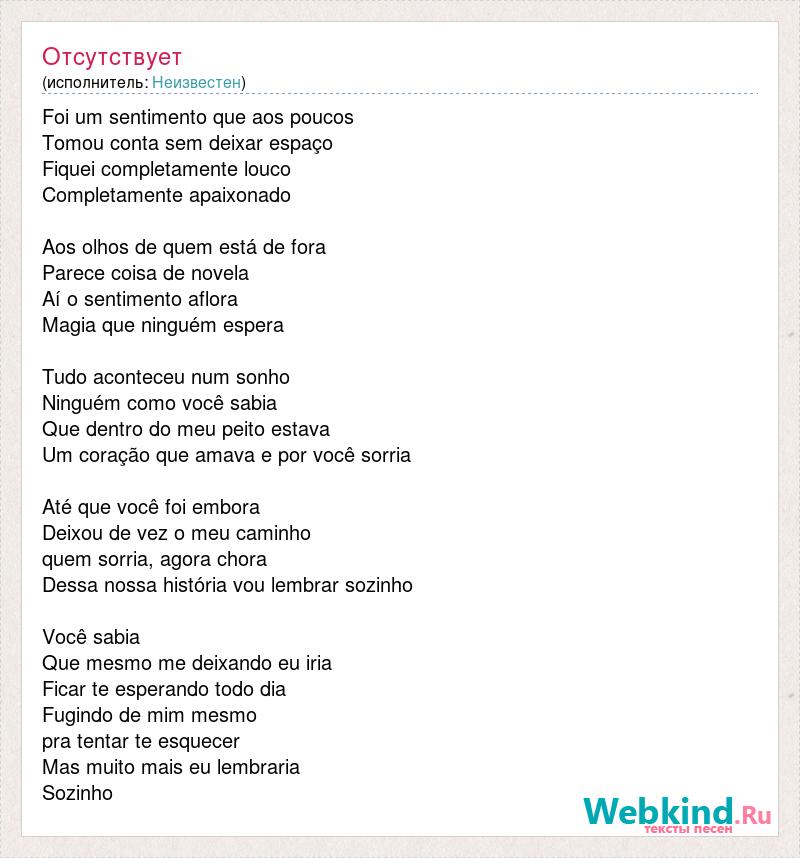 Отсутствует
(исполнитель: Неизвестен)

Foi um sentimento que aos poucos
Tomou conta sem deixar espaço
Fiquei completamente louco
Completamente apaixonado

Aos olhos de quem está de fora
Parece coisa de novela
Aí o sentimento aflora
Magia que ninguém espera

Tudo aconteceu num sonho
Ninguém como você sabia
Que dentro do meu peito estava
Um coração que amava e por você sorria

Até que você foi embora
Deixou de vez o meu caminho
quem sorria, agora chora
Dessa nossa história vou lembrar sozinho

Você sabia
Que mesmo me deixando eu iria
Ficar te esperando todo dia
Fugindo de mim mesmo
pra tentar te esquecer
Mas muito mais eu lembraria
Sozinho

Webkind.Ru
тексты песен